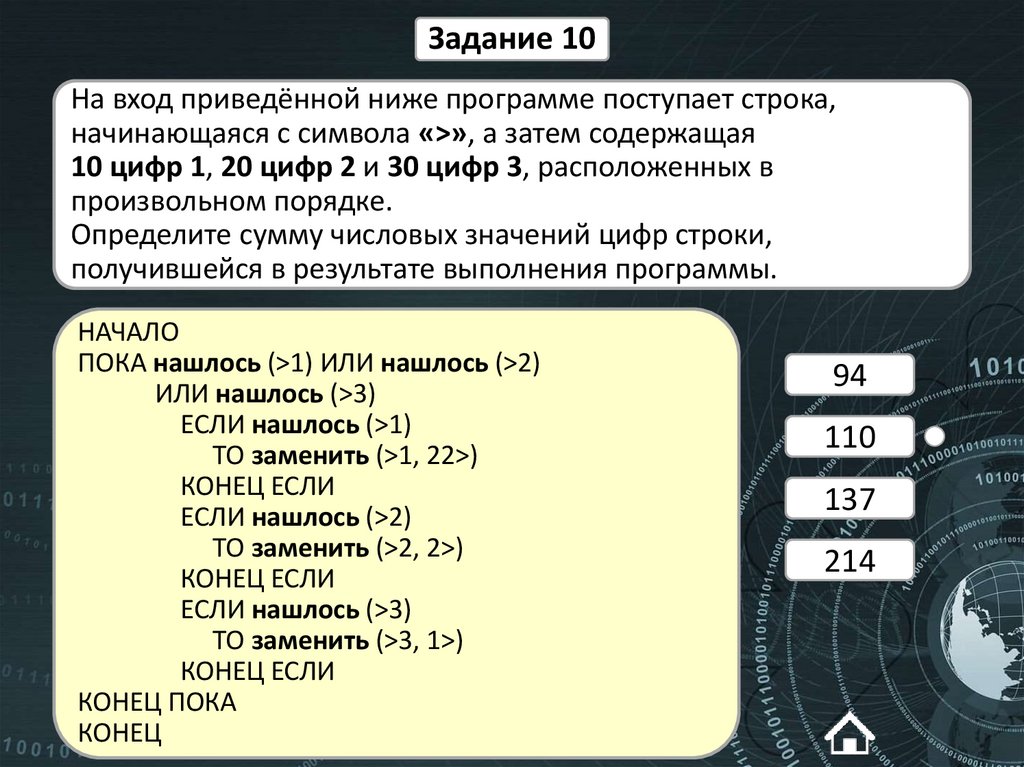 Задание 10

На вход приведённой ниже программе поступает строка, начинающаяся с символа «>», а затем содержащая 10 цифр 1, 20 цифр 2 и 30 цифр 3, расположенных в произвольном порядке.
Определите сумму числовых значений цифр строки, получившейся в результате выполнения программы.

НАЧАЛО
ПОКА нашлось (>1) ИЛИ нашлось (>2)
ИЛИ нашлось (>3)
ЕСЛИ нашлось (>1)
ТО заменить (>1, 22>)
КОНЕЦ ЕСЛИ
ЕСЛИ нашлось (>2)
ТО заменить (>2, 2>)
КОНЕЦ ЕСЛИ
ЕСЛИ нашлось (>3)
ТО заменить (>3, 1>)
КОНЕЦ ЕСЛИ
КОНЕЦ ПОКА
КОНЕЦ

94

110

137

214